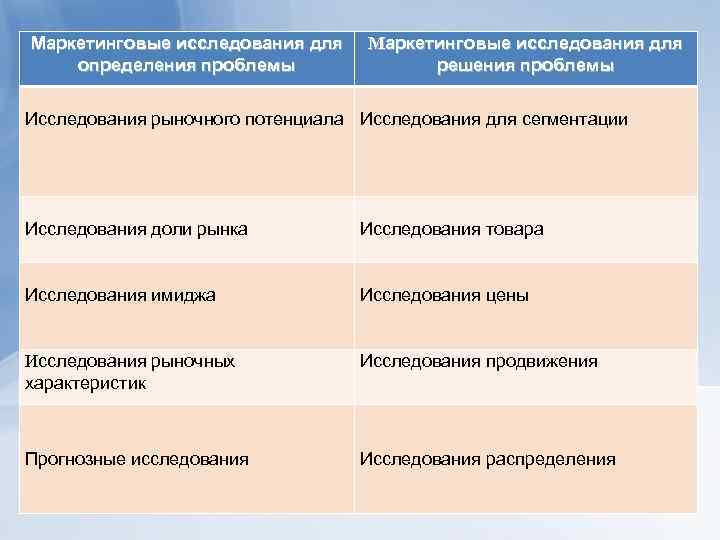 | Маркетинговые исследования для определения проблемы | Маркетинговые исследования для решения проблемы |
|---|---|
| Исследования рыночного потенциала | Исследования для сегментации |
| Исследования доли рынка | Исследования товара |
| Исследования имиджа | Исследования цены |
| Исследования рыночных характеристик | Исследования продвижения |
| Прогнозные исследования | Исследования распределения |